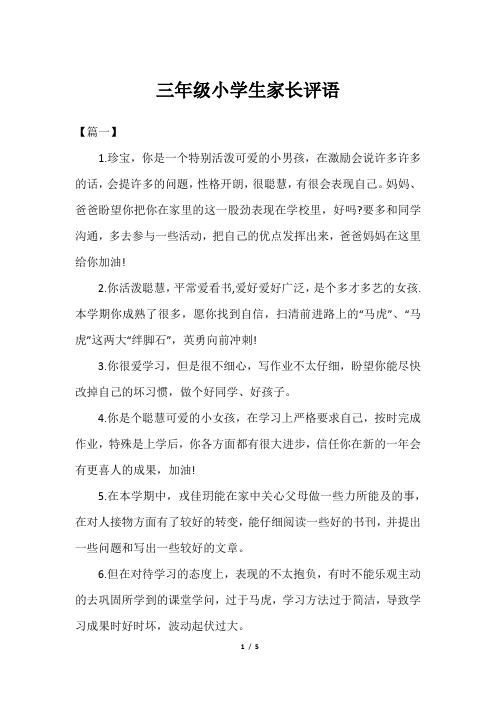 三年级小学生家长评语

【篇一】

1.珍宝，你是一个特别活泼可爱的小男孩，在激励会说许多许多的话，会提许多的问题，性格开朗，很聪慧，有很会表现自己。妈妈、爸爸盼望你把你在家里的这一股劲表现在学校里，好吗?要多和同学沟通，多去参与一些活动，把自己的优点发挥出来，爸爸妈妈在这里给你加油!

2.你活泼聪慧，平常爱看书,爱好爱好广泛，是个多才多艺的女孩.本学期你成熟了很多，愿你找到自信，扫清前进路上的“马虎”、“马虎”这两大“绊脚石”，英勇向前冲刺!

3.你很爱学习，但是很不细心，写作业不太仔细，盼望你能尽快改掉自己的坏习惯，做个好同学、好孩子。

4.你是个聪慧可爱的小女孩，在学习上严格要求自己，按时完成作业，特殊是上学后，你各方面都有很大进步，信任你在新的一年会有更喜人的成果，加油!

5.在本学期中，戎佳玥能在家中关心父母做一些力所能及的事，在对人接物方面有了较好的转变，能仔细阅读一些好的书刊，并提出一些问题和写出一些较好的文章。

6.但在对待学习的态度上，表现的不太抱负，有时不能乐观主动的去巩固所学到的课堂学问，过于马虎，学习方法过于简洁，导致学习成果时好时坏，波动起伏过大。

1 / 5